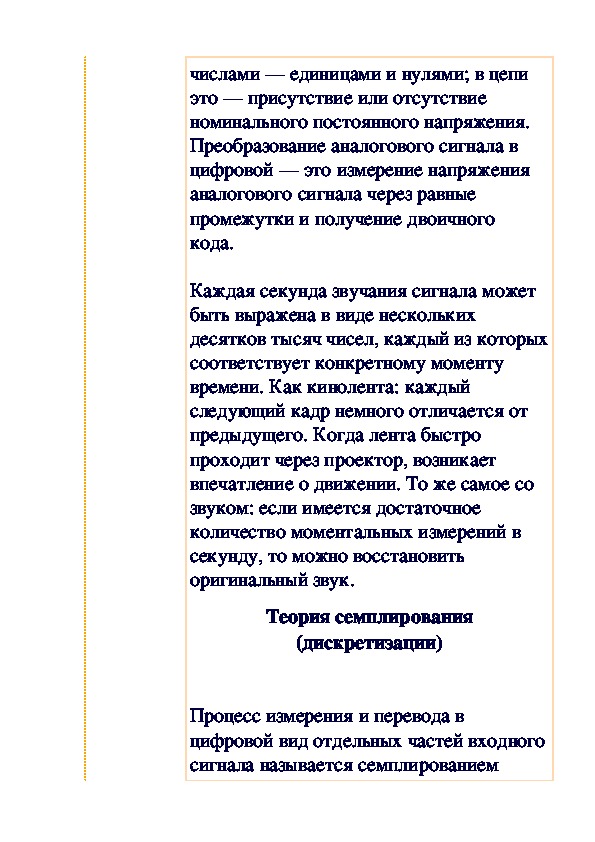 числами — единицами и нулями; в цепи это — присутствие или отсутствие номинального постоянного напряжения. Преобразование аналогового сигнала в цифровой — это измерение напряжения аналогового сигнала через равные промежутки и получение двоичного кода.

Каждая секунда звучания сигнала может быть выражена в виде нескольких десятков тысяч чисел, каждый из которых соответствует конкретному моменту времени. Как кинолента: каждый следующий кадр немного отличается от предыдущего. Когда лента быстро проходит через проектор, возникает впечатление о движении. То же самое со звуком: если имеется достаточное количество моментальных измерений в секунду, то можно восстановить оригинальный звук.

Теория семплирования (дискретизации)

Процесс измерения и перевода в цифровой вид отдельных частей входного сигнала называется семплированием